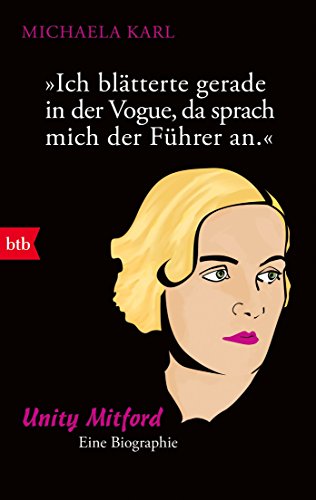 MICHAELA KARL

»Ich blätterte gerade in der Vogue, da sprach mich der Führer an.«

btb

Unity Mitford

Eine Biographie